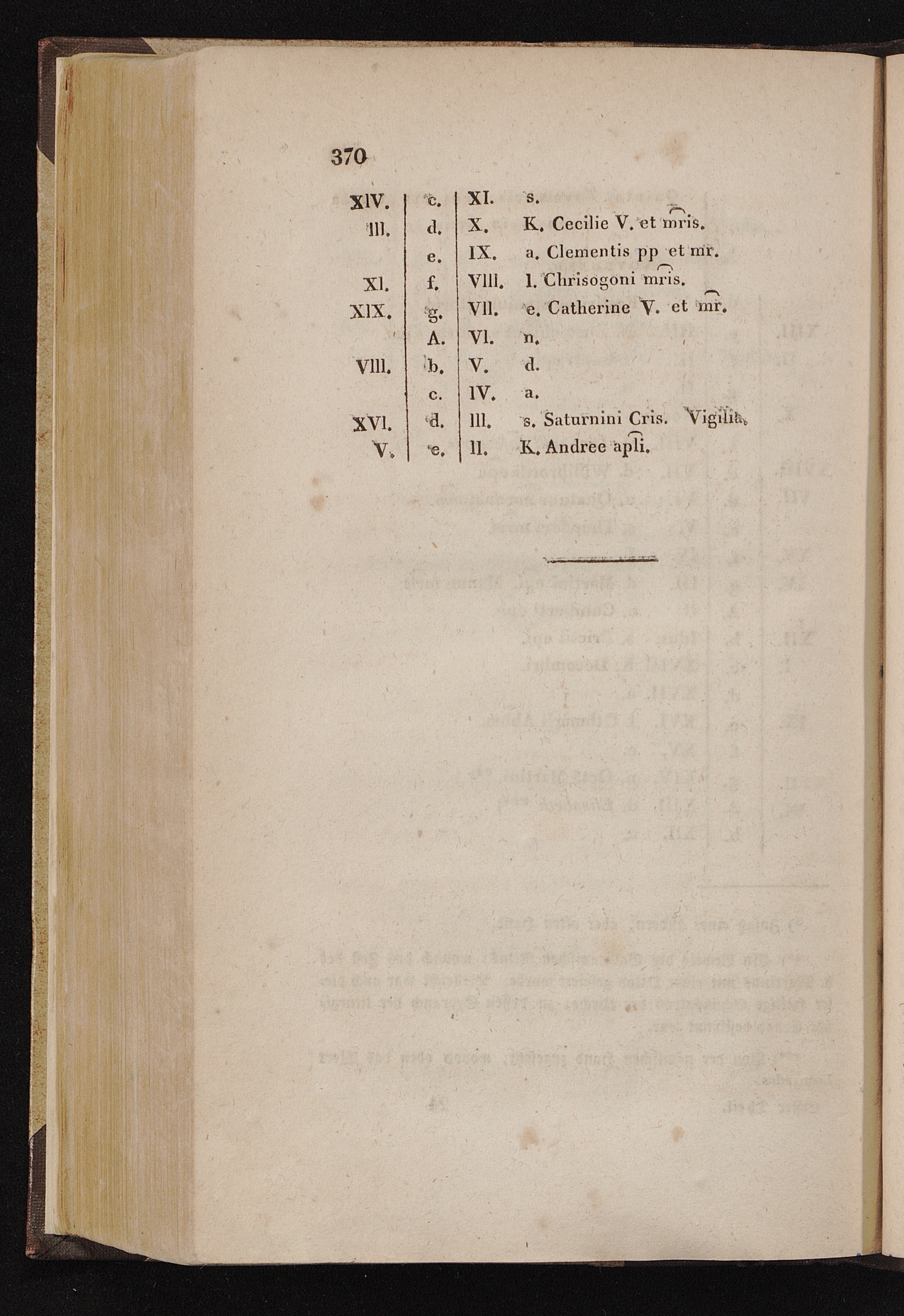 370

| XIV. | c. | XI. | s. |
|---|---|---|---|
| III. | d. | X. | K. Cecilie V. et mris. |
|  | e. | IX. | a. Clementis pp et mr. |
| XI. | f. | VIII. | l. Chrisogoni mris. |
| XIX. | g. | VII. | e. Catherine V. et mr. |
|  | A. | VI. | n. |
| VIII. | b. | V. | d. |
|  | c. | IV. | a. |
| XVI. | d. | III. | s. Saturnini Cris. Vigilia. |
| V. | e. | II. | K. Andree apli. |